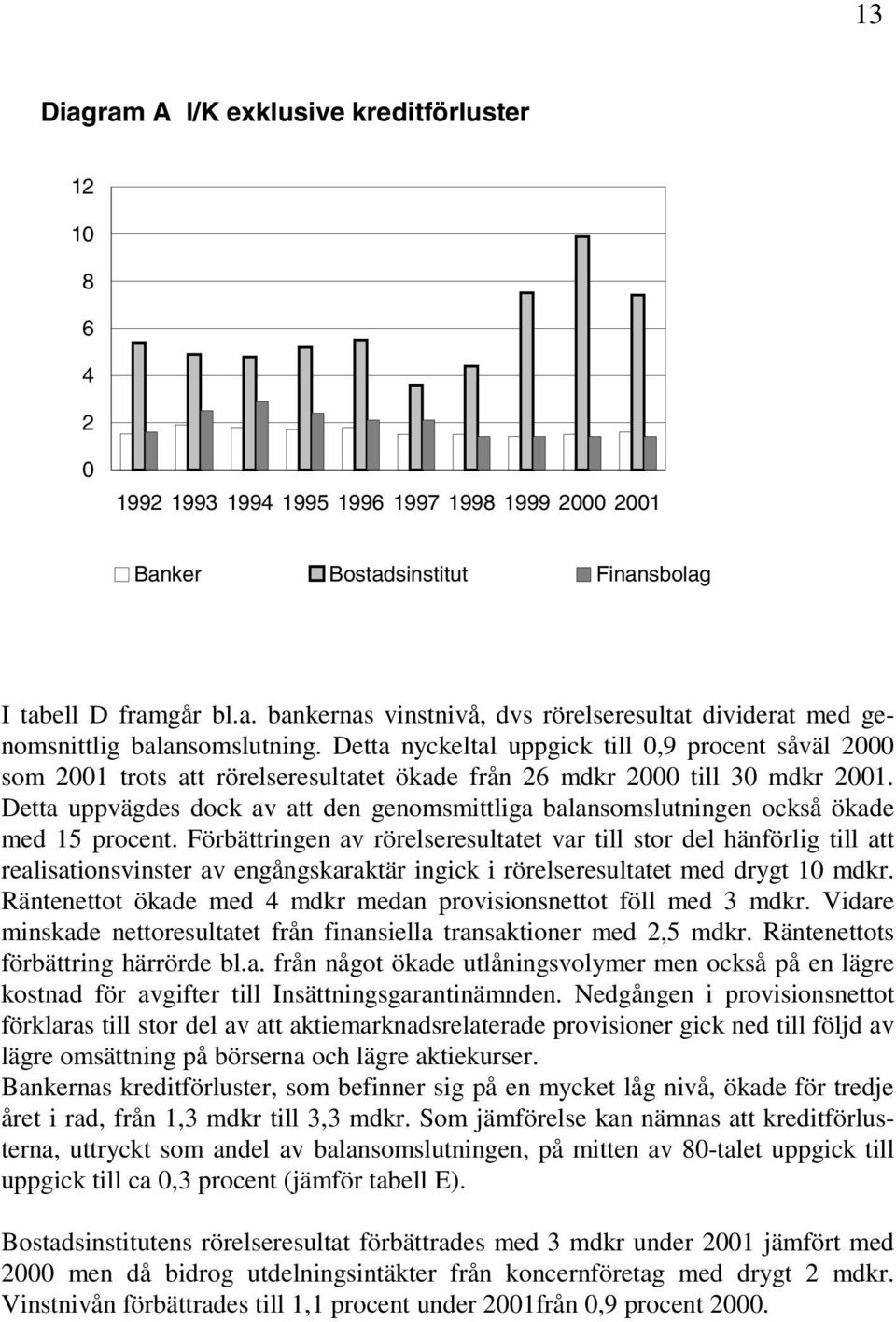 13

Diagram A I/K exklusive kreditförluster

12
10
8
6
4
2
0

1992 1993 1994 1995 1996 1997 1998 1999 2000 2001

Banker Bostadsinstitut Finansbolag

I tabell D framgår bl.a. bankernas vinstnivå, dvs rörelseresultat dividerat med genomsnittlig balansomslutning. Detta nyckeltal uppgick till 0,9 procent såväl 2000 som 2001 trots att rörelseresultatet ökade från 26 mdkr 2000 till 30 mdkr 2001. Detta uppvägdes dock av att den genomsmittliga balansomslutningen också ökade med 15 procent. Förbättringen av rörelseresultatet var till stor del hänförlig till att realisationsvinster av engångskaraktär ingick i rörelseresultatet med drygt 10 mdkr. Räntenettot ökade med 4 mdkr medan provisionsnettot föll med 3 mdkr. Vidare minskade nettoresultatet från finansiella transaktioner med 2,5 mdkr. Räntenettots förbättring härrörde bl.a. från något ökade utlåningsvolymer men också på en lägre kostnad för avgifter till Insättningsgarantinämnden. Nedgången i provisionsnettot förklaras till stor del av att aktiemarknadsrelaterade provisioner gick ned till följd av lägre omsättning på börserna och lägre aktiekurser.
Bankernas kreditförluster, som befinner sig på en mycket låg nivå, ökade för tredje året i rad, från 1,3 mdkr till 3,3 mdkr. Som jämförelse kan nämnas att kreditförlusterna, uttryckt som andel av balansomslutningen, på mitten av 80-talet uppgick till uppgick till ca 0,3 procent (jämför tabell E).

Bostadsinstitutens rörelseresultat förbättrades med 3 mdkr under 2001 jämfört med 2000 men då bidrog utdelningsintäkter från koncernföretag med drygt 2 mdkr. Vinstnivån förbättrades till 1,1 procent under 2001från 0,9 procent 2000.